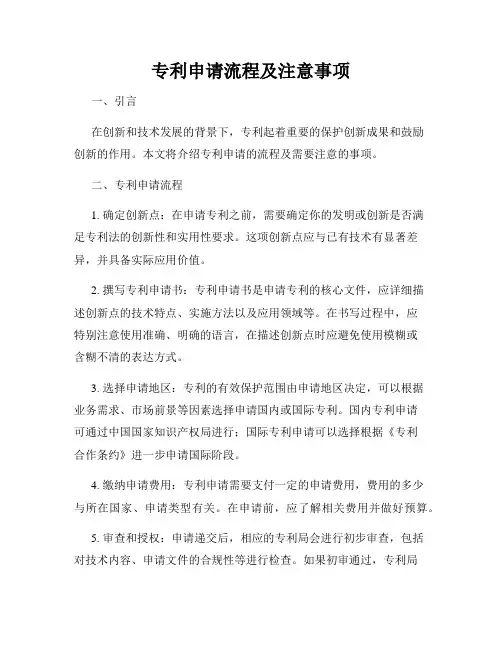 专利申请流程及注意事项

一、引言

在创新和技术发展的背景下，专利起着重要的保护创新成果和鼓励创新的作用。本文将介绍专利申请的流程及需要注意的事项。

二、专利申请流程

1. 确定创新点：在申请专利之前，需要确定你的发明或创新是否满足专利法的创新性和实用性要求。这项创新点应与已有技术有显著差异，并具备实际应用价值。

2. 撰写专利申请书：专利申请书是申请专利的核心文件，应详细描述创新点的技术特点、实施方法以及应用领域等。在书写过程中，应特别注意使用准确、明确的语言，在描述创新点时应避免使用模糊或含糊不清的表达方式。

3. 选择申请地区：专利的有效保护范围由申请地区决定，可以根据业务需求、市场前景等因素选择申请国内或国际专利。国内专利申请可通过中国国家知识产权局进行；国际专利申请可以选择根据《专利合作条约》进一步申请国际阶段。

4. 缴纳申请费用：专利申请需要支付一定的申请费用，费用的多少与所在国家、申请类型有关。在申请前，应了解相关费用并做好预算。

5. 审查和授权：申请递交后，相应的专利局会进行初步审查，包括对技术内容、申请文件的合规性等进行检查。如果初审通过，专利局